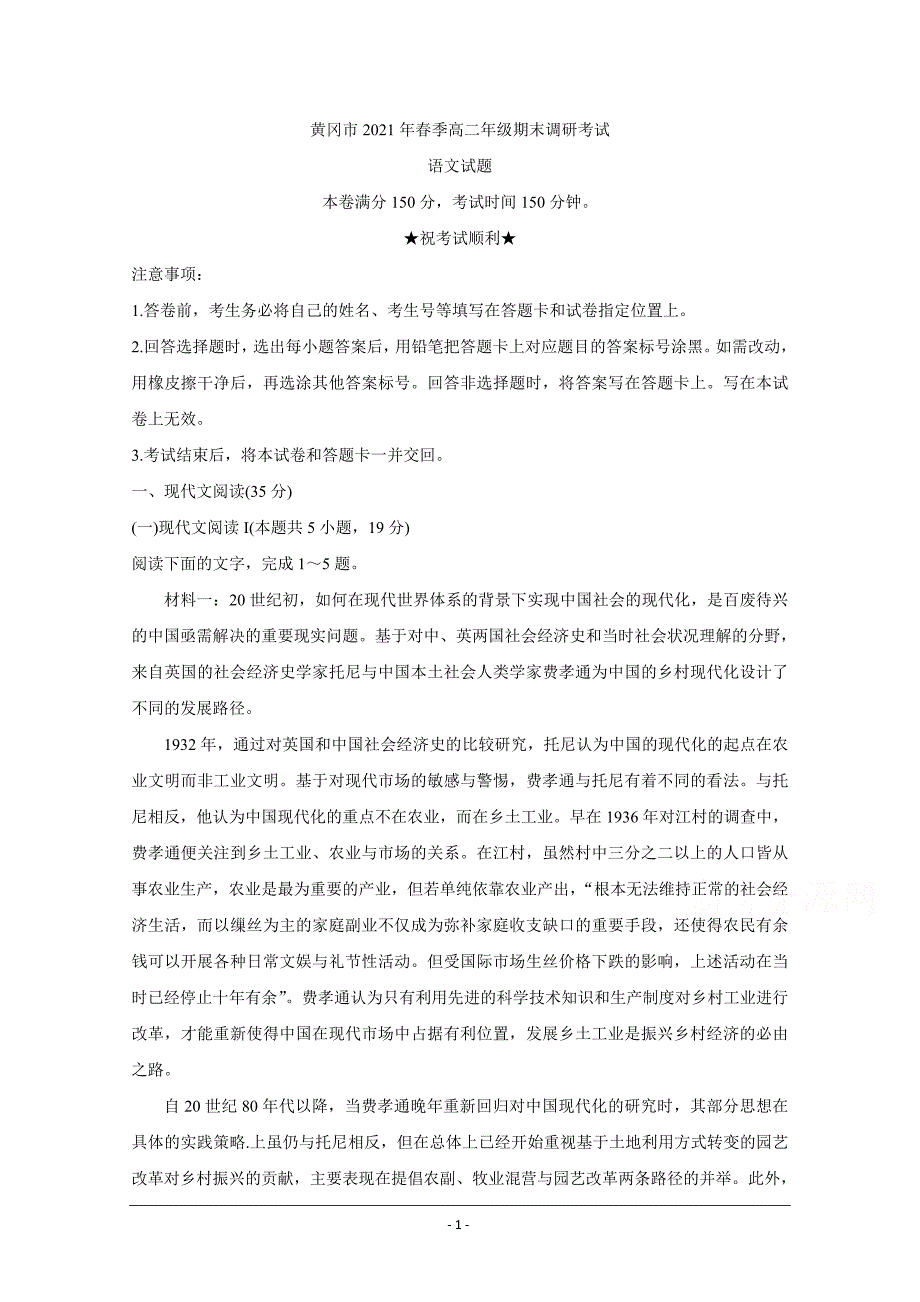 黄冈市 2021 年春季高二年级期末调研考试

语文试题

本卷满分 150 分，考试时间 150 分钟。

★祝考试顺利★

注意事项：

1.答卷前，考生务必将自己的姓名、考生号等填写在答题卡和试卷指定位置上。

2.回答选择题时，选出每小题答案后，用铅笔把答题卡上对应题目的答案标号涂黑。如需改动，用橡皮擦干净后，再选涂其他答案标号。回答非选择题时，将答案写在答题卡上。写在本试卷上无效。

3.考试结束后，将本试卷和答题卡一并交回。

一、现代文阅读(35 分)

(一)现代文阅读 I(本题共 5 小题，19 分)

阅读下面的文字，完成 1～5 题。

材料一：20 世纪初，如何在现代世界体系的背景下实现中国社会的现代化，是百废待兴的中国亟需解决的重要现实问题。基于对中、英两国社会经济史和当时社会状况理解的分野，来自英国的社会经济史学家托尼与中国本土社会人类学家费孝通为中国的乡村现代化设计了不同的发展路径。

1932 年，通过对英国和中国社会经济史的比较研究，托尼认为中国的现代化的起点在农业文明而非工业文明。基于对现代市场的敏感与警惕，费孝通与托尼有着不同的看法。与托尼相反，他认为中国现代化的重点不在农业，而在乡土工业。早在 1936 年对江村的调查中，费孝通便关注到乡土工业、农业与市场的关系。在江村，虽然村中三分之二以上的人口皆从事农业生产，农业是最为重要的产业，但若单纯依靠农业产出，“根本无法维持正常的社会经济生活，而以缫丝为主的家庭副业不仅成为弥补家庭收支缺口的重要手段，还使得农民有余钱可以开展各种日常文娱与礼节性活动。但受国际市场生丝价格下跌的影响，上述活动在当时已经停止十年有余”。费孝通认为只有利用先进的科学技术知识和生产制度对乡村工业进行改革，才能重新使得中国在现代市场中占据有利位置，发展乡土工业是振兴乡村经济的必由之路。

自 20 世纪 80 年代以降，当费孝通晚年重新回归对中国现代化的研究时，其部分思想在具体的实践策略.上虽仍与托尼相反，但在总体上已经开始重视基于土地利用方式转变的园艺改革对乡村振兴的贡献，主要表现在提倡农副、牧业混营与园艺改革两条路径的并举。此外，

- 1 -